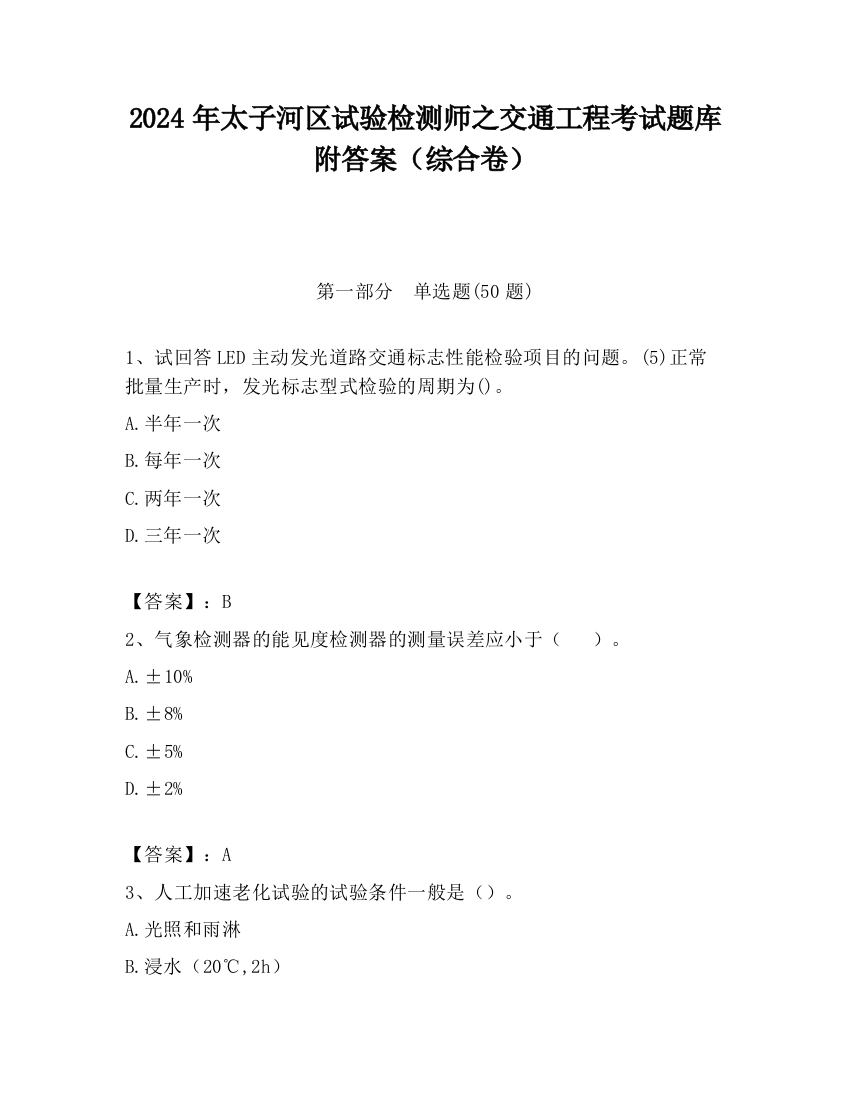 2024 年太子河区试验检测师之交通工程考试题库附答案（综合卷）

第一部分　单选题(50 题)

1、试回答 LED 主动发光道路交通标志性能检验项目的问题。(5)正常批量生产时，发光标志型式检验的周期为()。

A.半年一次

B.每年一次

C.两年一次

D.三年一次

【答案】：B

2、气象检测器的能见度检测器的测量误差应小于（　　）。

A.±10%

B.±8%

C.±5%

D.±2%

【答案】：A

3、人工加速老化试验的试验条件一般是（）。

A.光照和雨淋

B.浸水（20℃,2h）